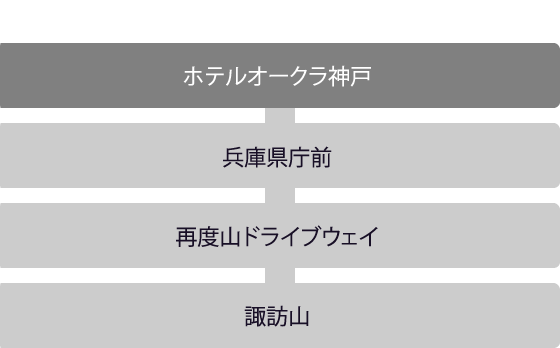 ホテルオークラ神戸

兵庫県庁前

再度山ドライブウェイ

諏訪山